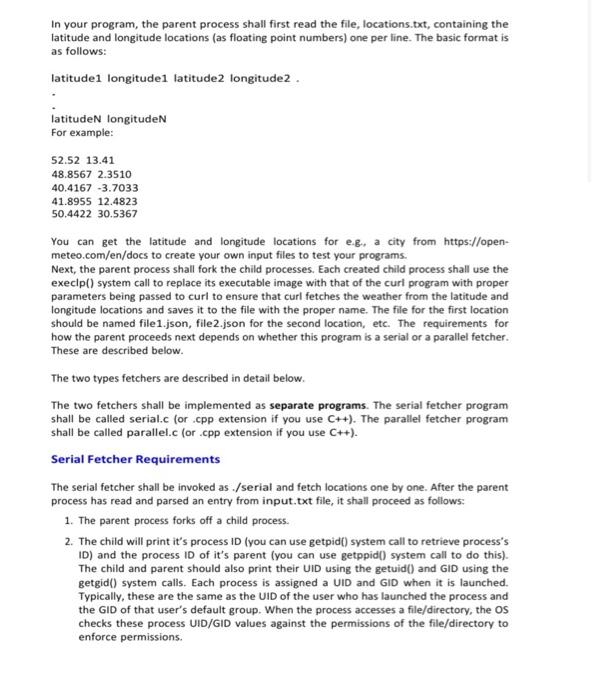 In your program, the parent process shall first read the file, locations.txt, containing the latitude and longitude locations (as floating point numbers) one per line. The basic format is as follows:

latitude1 longitude1 latitude2 longitude2 .

.

.

latitudeN longitudeN
For example:

52.52 13.41
48.8567 2.3510
40.4167 -3.7033
41.8955 12.4823
50.4422 30.5367

You can get the latitude and longitude locations for e.g., a city from https://open-meteo.com/en/docs to create your own input files to test your programs.
Next, the parent process shall fork the child processes. Each created child process shall use the execlp() system call to replace its executable image with that of the curl program with proper parameters being passed to curl to ensure that curl fetches the weather from the latitude and longitude locations and saves it to the file with the proper name. The file for the first location should be named file1.json, file2.json for the second location, etc. The requirements for how the parent proceeds next depends on whether this program is a serial or a parallel fetcher. These are described below.

The two types fetchers are described in detail below.

The two fetchers shall be implemented as separate programs. The serial fetcher program shall be called serial.c (or .cpp extension if you use C++). The parallel fetcher program shall be called parallel.c (or .cpp extension if you use C++).

Serial Fetcher Requirements

The serial fetcher shall be invoked as ./serial and fetch locations one by one. After the parent process has read and parsed an entry from input.txt file, it shall proceed as follows:

1. The parent process forks off a child process.

2. The child will print it's process ID (you can use getpid() system call to retrieve process's ID) and the process ID of it's parent (you can use getppid() system call to do this). The child and parent should also print their UID using the getuid() and GID using the getgid() system calls. Each process is assigned a UID and GID when it is launched. Typically, these are the same as the UID of the user who has launched the process and the GID of that user's default group. When the process accesses a file/directory, the OS checks these process UID/GID values against the permissions of the file/directory to enforce permissions.